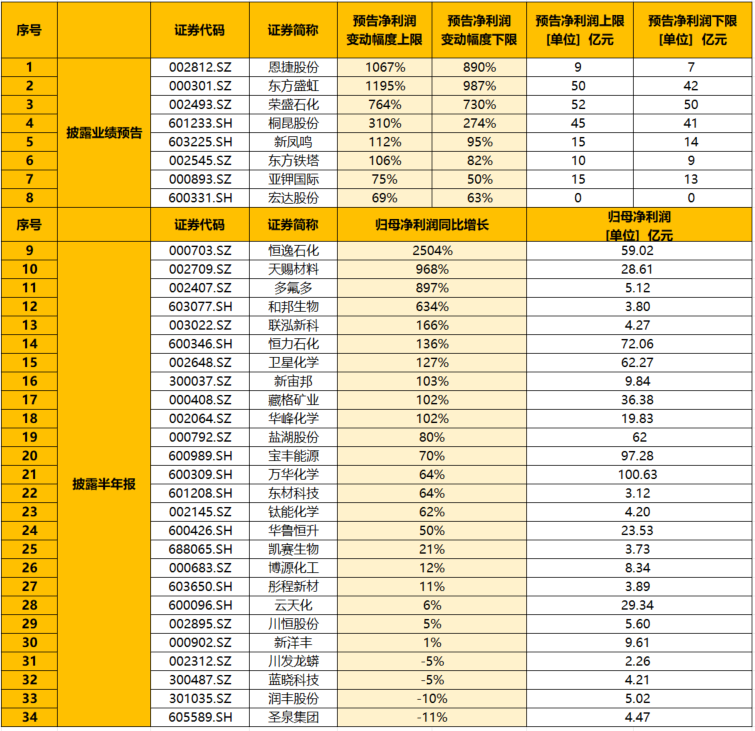 | 序号 | | 证券代码 | 证券简称 | 预告净利润变动幅度上限 | 预告净利润变动幅度下限 | 预告净利润上限 [单位] 亿元 | 预告净利润下限 [单位] 亿元 |
|---|---|---|---|---|---|---|---|
| 1 | 披露业绩预告 | 002812.SZ | 恩捷股份 | 1067% | 890% | 9 | 7 |
| 2 | | 000301.SZ | 东方盛虹 | 1195% | 987% | 50 | 42 |
| 3 | | 002493.SZ | 荣盛石化 | 764% | 730% | 52 | 50 |
| 4 | | 601233.SH | 桐昆股份 | 310% | 274% | 45 | 41 |
| 5 | | 603225.SH | 新凤鸣 | 112% | 95% | 15 | 14 |
| 6 | | 002545.SZ | 东方铁塔 | 106% | 82% | 10 | 9 |
| 7 | | 000893.SZ | 亚钾国际 | 75% | 50% | 15 | 13 |
| 8 | | 600331.SH | 宏达股份 | 69% | 63% | 0 | 0 |

| 序号 | | 证券代码 | 证券简称 | 归母净利润同比增长 | 归母净利润 [单位] 亿元 |
|---|---|---|---|---|---|
| 9 | 披露半年报 | 000703.SZ | 恒逸石化 | 2504% | 59.02 |
| 10 | | 002709.SZ | 天赐材料 | 968% | 28.61 |
| 11 | | 002407.SZ | 多氟多 | 897% | 5.12 |
| 12 | | 603077.SH | 和邦生物 | 634% | 3.80 |
| 13 | | 003022.SZ | 联泓新科 | 166% | 4.27 |
| 14 | | 600346.SH | 恒力石化 | 136% | 72.06 |
| 15 | | 002648.SZ | 卫星化学 | 127% | 62.27 |
| 16 | | 300037.SZ | 新宙邦 | 103% | 9.84 |
| 17 | | 000408.SZ | 藏格矿业 | 102% | 36.38 |
| 18 | | 002064.SZ | 华峰化学 | 102% | 19.83 |
| 19 | | 000792.SZ | 盐湖股份 | 80% | 62 |
| 20 | | 600989.SH | 宝丰能源 | 70% | 97.28 |
| 21 | | 600309.SH | 万华化学 | 64% | 100.63 |
| 22 | | 601208.SH | 东材科技 | 64% | 3.12 |
| 23 | | 002145.SZ | 钛能化学 | 62% | 4.20 |
| 24 | | 600426.SH | 华鲁恒升 | 50% | 23.53 |
| 25 | | 688065.SH | 凯赛生物 | 21% | 3.73 |
| 26 | | 000683.SZ | 博源化工 | 12% | 8.34 |
| 27 | | 603650.SH | 彤程新材 | 11% | 3.89 |
| 28 | | 600096.SH | 云天化 | 6% | 29.34 |
| 29 | | 002895.SZ | 川恒股份 | 5% | 5.60 |
| 30 | | 000902.SZ | 新洋丰 | 1% | 9.61 |
| 31 | | 002312.SZ | 川发龙蟒 | -5% | 2.26 |
| 32 | | 300487.SZ | 蓝晓科技 | -5% | 4.21 |
| 33 | | 301035.SZ | 润丰股份 | -10% | 5.02 |
| 34 | | 605589.SH | 圣泉集团 | -11% | 4.47 |